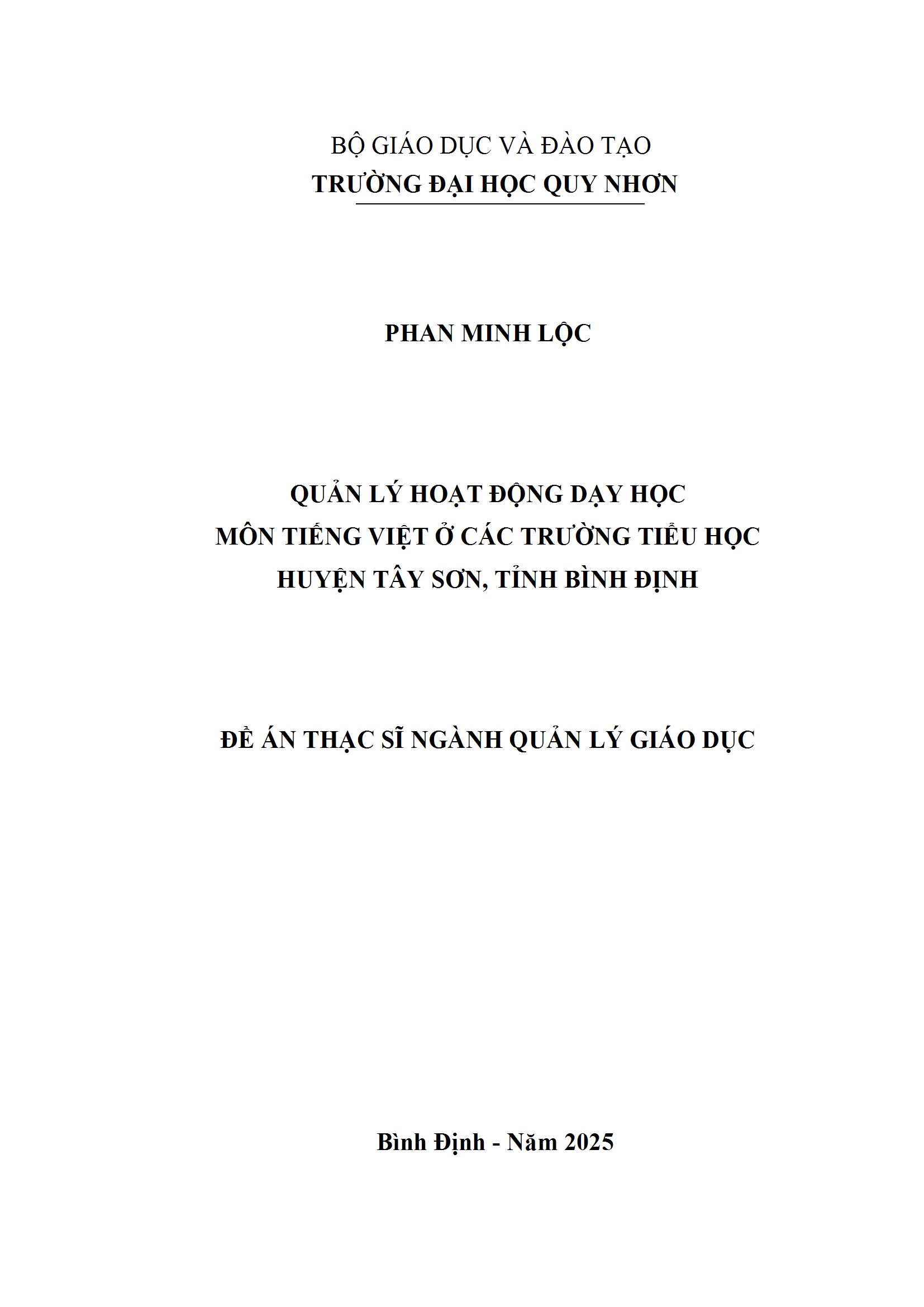 BỘ GIÁO DỤC VÀ ĐÀO TẠO
TRƯỜNG ĐẠI HỌC QUY NHƠN

PHAN MINH LỘC

QUẢN LÝ HOẠT ĐỘNG DẠY HỌC
MÔN TIẾNG VIỆT Ở CÁC TRƯỜNG TIỂU HỌC
HUYỆN TÂY SƠN, TỈNH BÌNH ĐỊNH

ĐỀ ÁN THẠC SĨ NGÀNH QUẢN LÝ GIÁO DỤC

Bình Định - Năm 2025